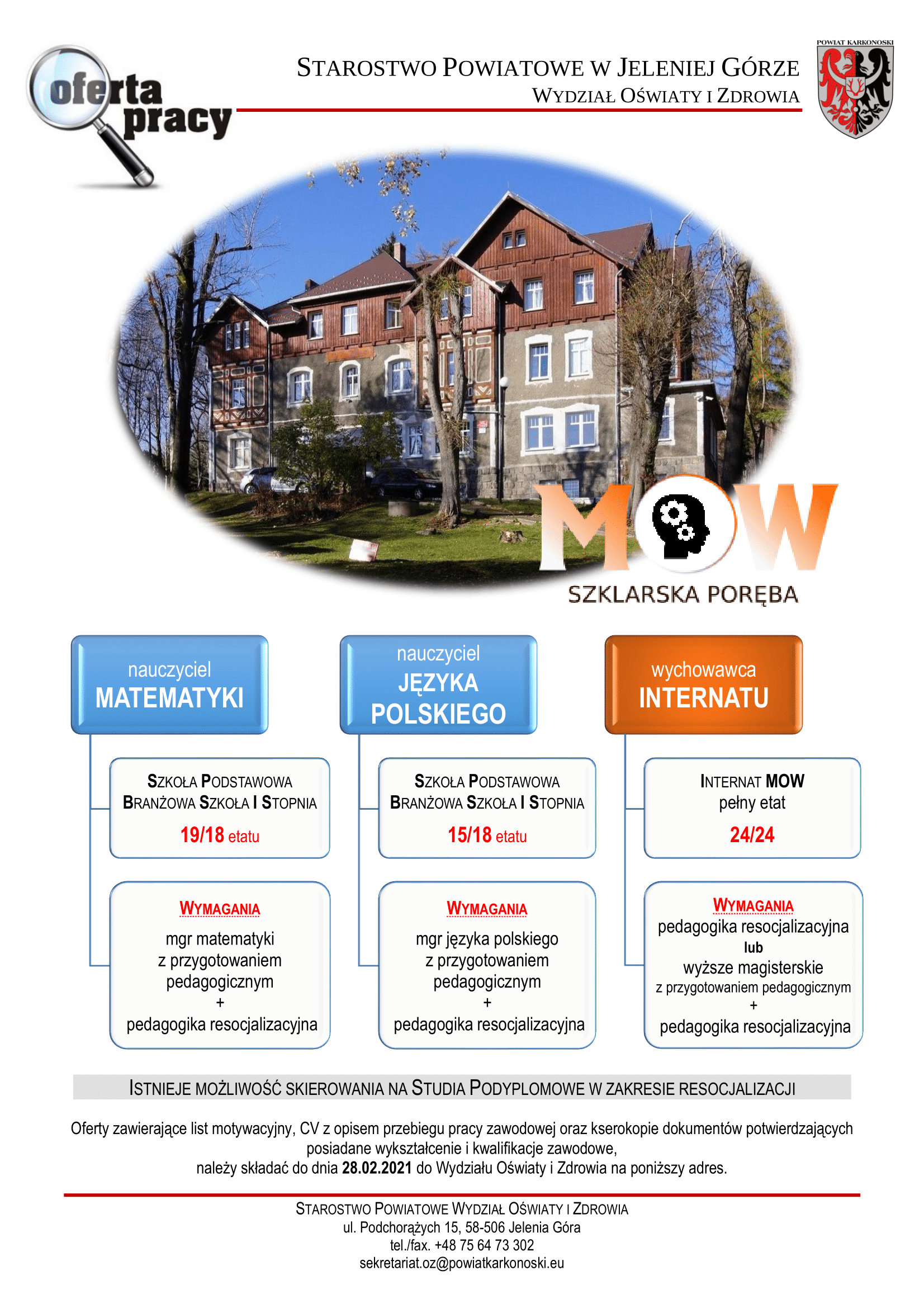 oferta
pracy

STAROSTWO POWIATOWE W JELENIEJ GÓRZE
WYDZIAŁ OŚWIATY I ZDROWIA

POWIAT KARKONOSKI

MOW
SZKLARSKA PORĘBA

nauczyciel
MATEMATYKI

SZKOŁA PODSTAWOWA
BRANŻOWA SZKOŁA I STOPNIA
19/18 etatu

WYMAGANIA
mgr matematyki
z przygotowaniem
pedagogicznym
+
pedagogika resocjalizacyjna

nauczyciel
JĘZYKA
POLSKIEGO

SZKOŁA PODSTAWOWA
BRANŻOWA SZKOŁA I STOPNIA
15/18 etatu

WYMAGANIA
mgr języka polskiego
z przygotowaniem
pedagogicznym
+
pedagogika resocjalizacyjna

wychowawca
INTERNATU

INTERNAT MOW
pełny etat
24/24

WYMAGANIA
pedagogika resocjalizacyjna
lub
wyższe magisterskie
z przygotowaniem pedagogicznym
+
pedagogika resocjalizacyjna

ISTNIEJE MOŻLIWOŚĆ SKIEROWANIA NA STUDIA PODYPLOMOWE W ZAKRESIE RESOCJALIZACJI

Oferty zawierające list motywacyjny, CV z opisem przebiegu pracy zawodowej oraz kserokopie dokumentów potwierdzających posiadane wykształcenie i kwalifikacje zawodowe,
należy składać do dnia 28.02.2021 do Wydziału Oświaty i Zdrowia na poniższy adres.

STAROSTWO POWIATOWE WYDZIAŁ OŚWIATY I ZDROWIA
ul. Podchorążych 15, 58-506 Jelenia Góra
tel./fax. +48 75 64 73 302
sekretariat.oz@powiatkarkonoski.eu